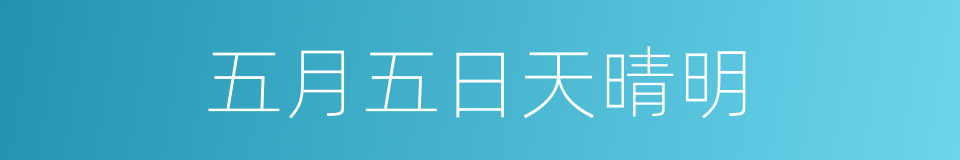 五月五日天晴明